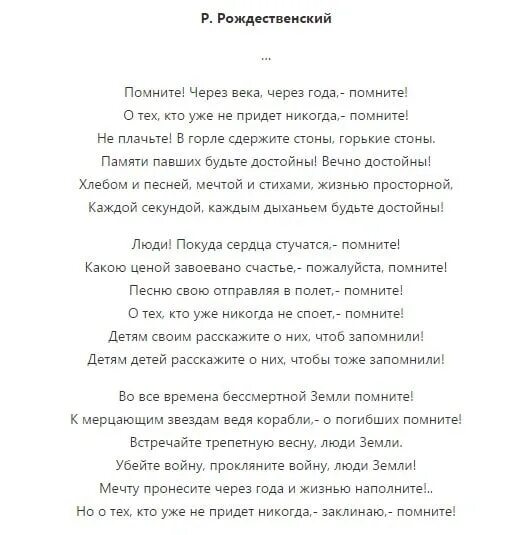 Р. Рождественский

...

Помните! Через века, через года,- помните!
О тех, кто уже не придет никогда,- помните!
Не плачьте! В горле сдержите стоны, горькие стоны.
Памяти павших будьте достойны! Вечно достойны!
Хлебом и песней, мечтой и стихами, жизнью просторной,
Каждой секундой, каждым дыханьем будьте достойны!

Люди! Покуда сердца стучатся,- помните!
Какою ценой завоевано счастье,- пожалуйста, помните!
Песню свою отправляя в полет,- помните!
О тех, кто уже никогда не споет,- помните!
Детям своим расскажите о них, чтоб запомнили!
Детям детей расскажите о них, чтобы тоже запомнили!

Во все времена бессмертной Земли помните!
К мерцающим звездам ведя корабли,- о погибших помните!
Встречайте трепетную весну, люди Земли.
Убейте войну, прокляните войну, люди Земли!
Мечту пронесите через года и жизнью наполните!..
Но о тех, кто уже не придет никогда,- заклинаю,- помните!